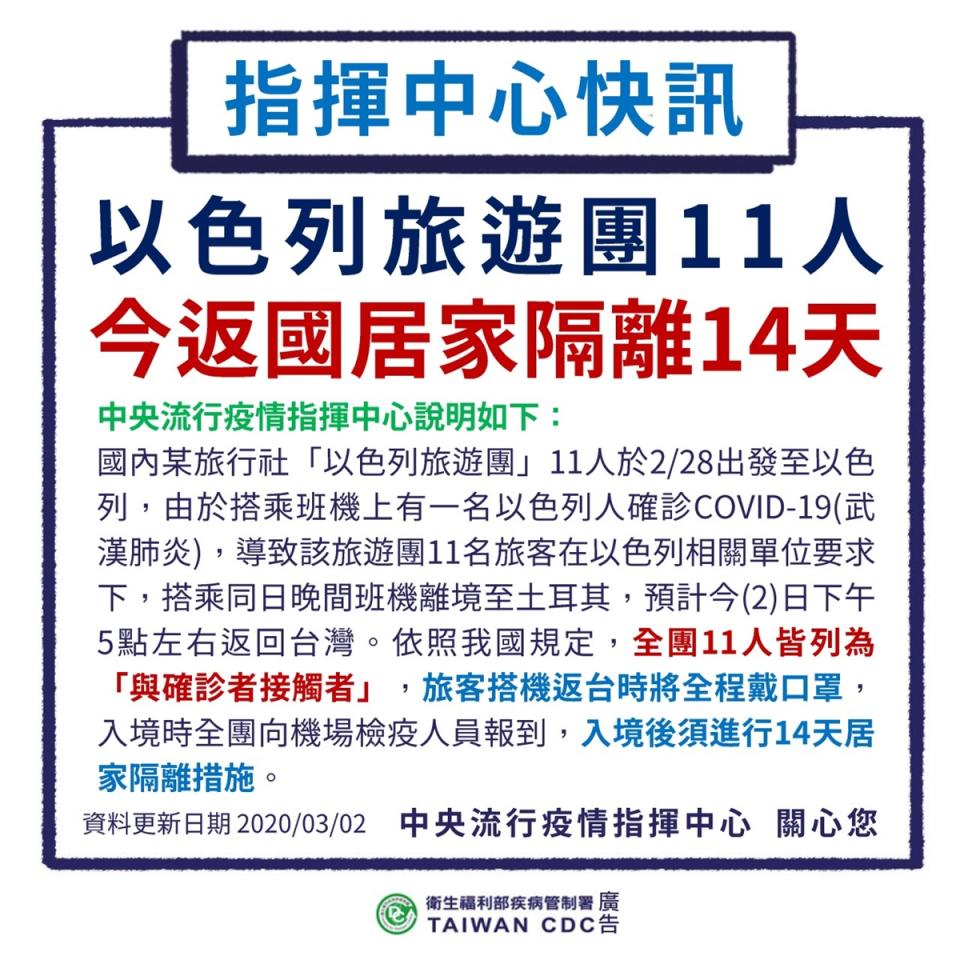 指揮中心快訊

以色列旅遊團11人
今返國居家隔離14天

中央流行疫情指揮中心說明如下：
國內某旅行社「以色列旅遊團」11人於2/28出發至以色列，由於搭乘班機上有一名以色列人確診COVID-19(武漢肺炎)，導致該旅遊團11名旅客在以色列相關單位要求下，搭乘同日晚間班機離境至土耳其，預計今(2)日下午5點左右返回台灣。依照我國規定，全團11人皆列為「與確診者接觸者」，旅客搭機返台時將全程戴口罩，入境時全團向機場檢疫人員報到，入境後須進行14天居家隔離措施。

資料更新日期 2020/03/02 中央流行疫情指揮中心 關心您

衛生福利部疾病管制署 廣
TAIWAN CDC 告